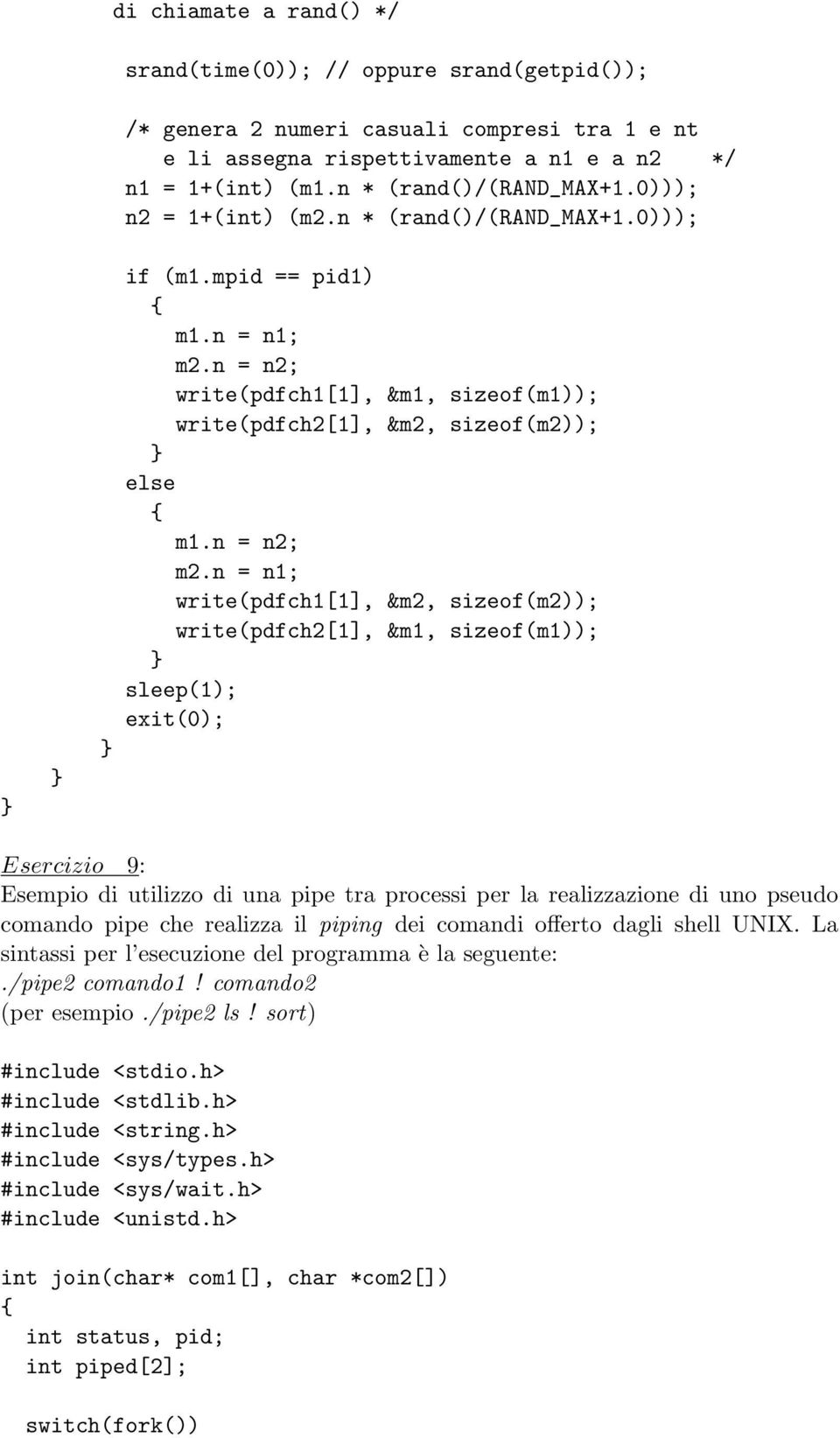 di chiamate a rand() */

srand(time(0)); // oppure srand(getpid());

/* genera 2 numeri casuali compresi tra 1 e nt
   e li assegna rispettivamente a n1 e a n2    */
n1 = 1+(int) (m1.n * (rand()/(RAND_MAX+1.0)));
n2 = 1+(int) (m2.n * (rand()/(RAND_MAX+1.0)));

if (m1.mpid == pid1)
  {
    m1.n = n1;
    m2.n = n2;
    write(pdfch1[1], &m1, sizeof(m1));
    write(pdfch2[1], &m2, sizeof(m2));
  }
else
  {
    m1.n = n2;
    m2.n = n1;
    write(pdfch1[1], &m2, sizeof(m2));
    write(pdfch2[1], &m1, sizeof(m1));
  }
sleep(1);
exit(0);
}
}
}

Esercizio 9:
Esempio di utilizzo di una pipe tra processi per la realizzazione di uno pseudo comando pipe che realizza il piping dei comandi offerto dagli shell UNIX. La sintassi per l'esecuzione del programma è la seguente:
./pipe2 comando1 ! comando2
(per esempio ./pipe2 ls ! sort)

#include <stdio.h>
#include <stdlib.h>
#include <string.h>
#include <sys/types.h>
#include <sys/wait.h>
#include <unistd.h>

int join(char* com1[], char *com2[])
{
  int status, pid;
  int piped[2];

  switch(fork())